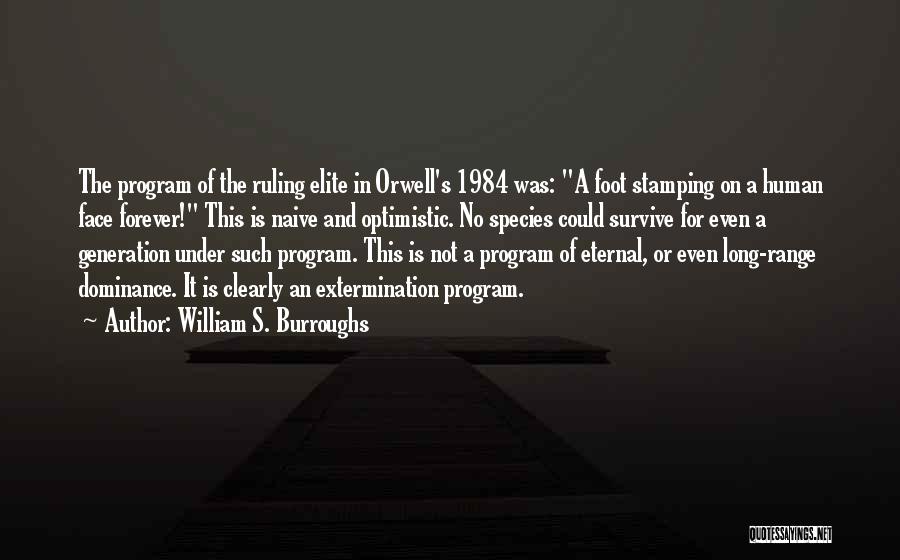 The program of the ruling elite in Orwell's 1984 was: "A foot stamping on a human face forever!" This is naive and optimistic. No species could survive for even a generation under such program. This is not a program of eternal, or even long-range dominance. It is clearly an extermination program.

~ Author: William S. Burroughs

QUOTESSAYINGS.NET